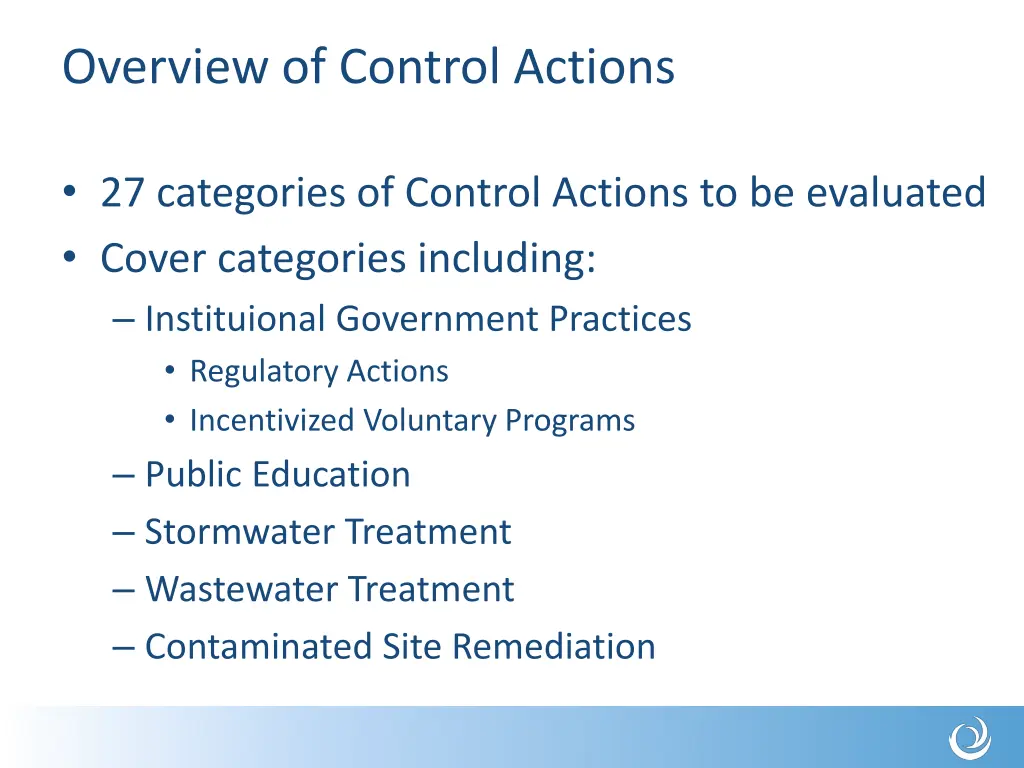 Overview of Control Actions

• 27 categories of Control Actions to be evaluated
• Cover categories including:
– Instituional Government Practices
• Regulatory Actions
• Incentivized Voluntary Programs
– Public Education
– Stormwater Treatment
– Wastewater Treatment
– Contaminated Site Remediation